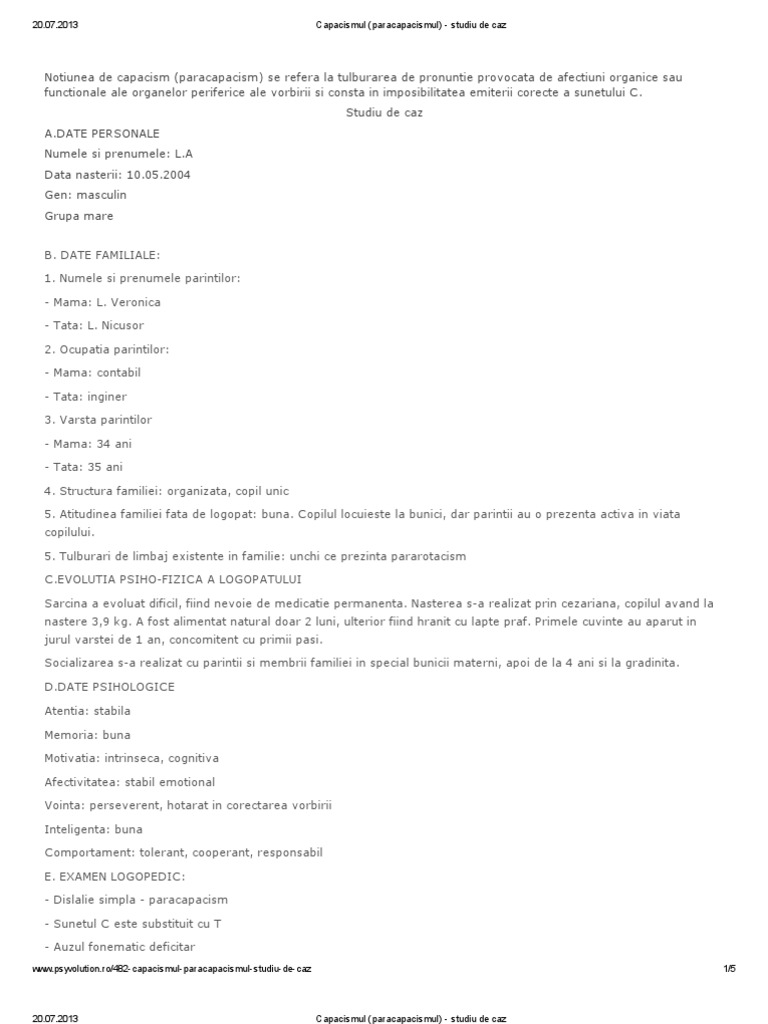 20.07.2013 Capacismul (paracapacismul) - studiu de caz

Notiunea de capacism (paracapacism) se refera la tulburarea de pronuntie provocata de afectiuni organice sau functionale ale organelor periferice ale vorbirii si consta in imposibilitatea emiterii corecte a sunetului C.

Studiu de caz

A.DATE PERSONALE

Numele si prenumele: L.A

Data nasterii: 10.05.2004

Gen: masculin

Grupa mare

B. DATE FAMILIALE:

1. Numele si prenumele parintilor:

- Mama: L. Veronica

- Tata: L. Nicusor

2. Ocupatia parintilor:

- Mama: contabil

- Tata: inginer

3. Varsta parintilor

- Mama: 34 ani

- Tata: 35 ani

4. Structura familiei: organizata, copil unic

5. Atitudinea familiei fata de logopat: buna. Copilul locuieste la bunici, dar parintii au o prezenta activa in viata copilului.

5. Tulburari de limbaj existente in familie: unchi ce prezinta pararotacism

C.EVOLUTIA PSIHO-FIZICA A LOGOPATULUI

Sarcina a evoluat dificil, fiind nevoie de medicatie permanenta. Nasterea s-a realizat prin cezariana, copilul avand la nastere 3,9 kg. A fost alimentat natural doar 2 luni, ulterior fiind hranit cu lapte praf. Primele cuvinte au aparut in jurul varstei de 1 an, concomitent cu primii pasi.

Socializarea s-a realizat cu parintii si membrii familiei in special bunicii materni, apoi de la 4 ani si la gradinita.

D.DATE PSIHOLOGICE

Atentia: stabila

Memoria: buna

Motivatia: intrinseca, cognitiva

Afectivitatea: stabil emotional

Vointa: perseverent, hotarat in corectarea vorbirii

Inteligenta: buna

Comportament: tolerant, cooperant, responsabil

E. EXAMEN LOGOPEDIC:

- Dislalie simpla - paracapacism

- Sunetul C este substituit cu T

- Auzul fonematic deficitar

www.psyvolution.ro/482-capacismul-paracapacismul-studiu-de-caz 1/5

20.07.2013 Capacismul (paracapacismul) - studiu de caz